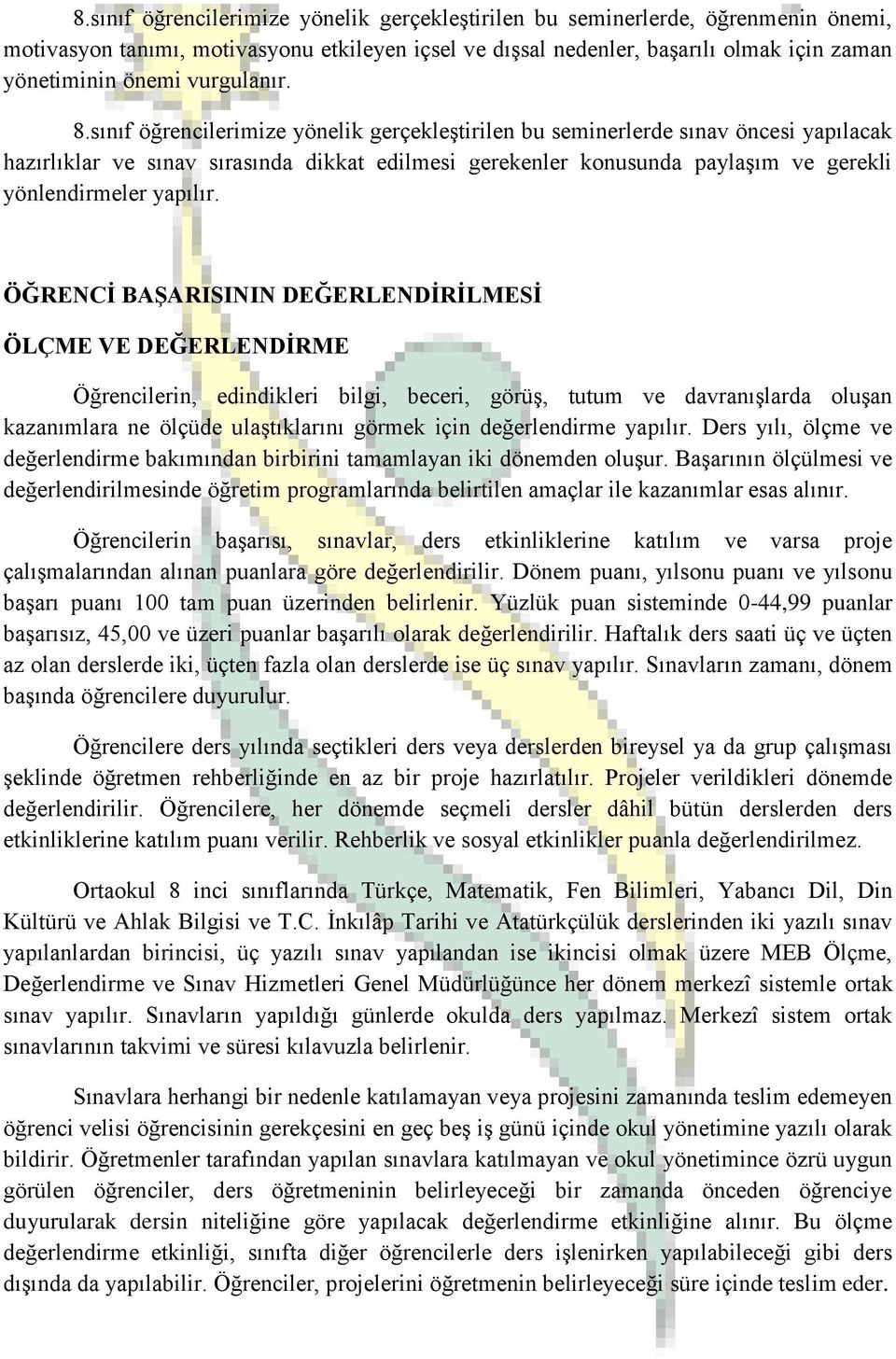 8.sınıf öğrencilerimize yönelik gerçekleştirilen bu seminerlerde, öğrenmenin önemi, motivasyon tanımı, motivasyonu etkileyen içsel ve dışsal nedenler, başarılı olmak için zaman yönetiminin önemi vurgulanır.

8.sınıf öğrencilerimize yönelik gerçekleştirilen bu seminerlerde sınav öncesi yapılacak hazırlıklar ve sınav sırasında dikkat edilmesi gerekenler konusunda paylaşım ve gerekli yönlendirmeler yapılır.

ÖĞRENCİ BAŞARISININ DEĞERLENDİRİLMESİ

ÖLÇME VE DEĞERLENDİRME

Öğrencilerin, edindikleri bilgi, beceri, görüş, tutum ve davranışlarda oluşan kazanımlara ne ölçüde ulaştıklarını görmek için değerlendirme yapılır. Ders yılı, ölçme ve değerlendirme bakımından birbirini tamamlayan iki dönemden oluşur. Başarının ölçülmesi ve değerlendirilmesinde öğretim programlarında belirtilen amaçlar ile kazanımlar esas alınır.

Öğrencilerin başarısı, sınavlar, ders etkinliklerine katılım ve varsa proje çalışmalarından alınan puanlara göre değerlendirilir. Dönem puanı, yılsonu puanı ve yılsonu başarı puanı 100 tam puan üzerinden belirlenir. Yüzlük puan sisteminde 0-44,99 puanlar başarısız, 45,00 ve üzeri puanlar başarılı olarak değerlendirilir. Haftalık ders saati üç ve üçten az olan derslerde iki, üçten fazla olan derslerde ise üç sınav yapılır. Sınavların zamanı, dönem başında öğrencilere duyurulur.

Öğrencilere ders yılında seçtikleri ders veya derslerden bireysel ya da grup çalışması şeklinde öğretmen rehberliğinde en az bir proje hazırlatılır. Projeler verildikleri dönemde değerlendirilir. Öğrencilere, her dönemde seçmeli dersler dâhil bütün derslerden ders etkinliklerine katılım puanı verilir. Rehberlik ve sosyal etkinlikler puanla değerlendirilmez.

Ortaokul 8 inci sınıflarında Türkçe, Matematik, Fen Bilimleri, Yabancı Dil, Din Kültürü ve Ahlak Bilgisi ve T.C. İnkılâp Tarihi ve Atatürkçülük derslerinden iki yazılı sınav yapılanlardan birincisi, üç yazılı sınav yapılandan ise ikincisi olmak üzere MEB Ölçme, Değerlendirme ve Sınav Hizmetleri Genel Müdürlüğünce her dönem merkezî sistemle ortak sınav yapılır. Sınavların yapıldığı günlerde okulda ders yapılmaz. Merkezî sistem ortak sınavlarının takvimi ve süresi kılavuzla belirlenir.

Sınavlara herhangi bir nedenle katılamayan veya projesini zamanında teslim edemeyen öğrenci velisi öğrencisinin gerekçesini en geç beş iş günü içinde okul yönetimine yazılı olarak bildirir. Öğretmenler tarafından yapılan sınavlara katılmayan ve okul yönetimince özrü uygun görülen öğrenciler, ders öğretmeninin belirleyeceği bir zamanda önceden öğrenciye duyurularak dersin niteliğine göre yapılacak değerlendirme etkinliğine alınır. Bu ölçme değerlendirme etkinliği, sınıfta diğer öğrencilerle ders işlenirken yapılabileceği gibi ders dışında da yapılabilir. Öğrenciler, projelerini öğretmenin belirleyeceği süre içinde teslim eder.